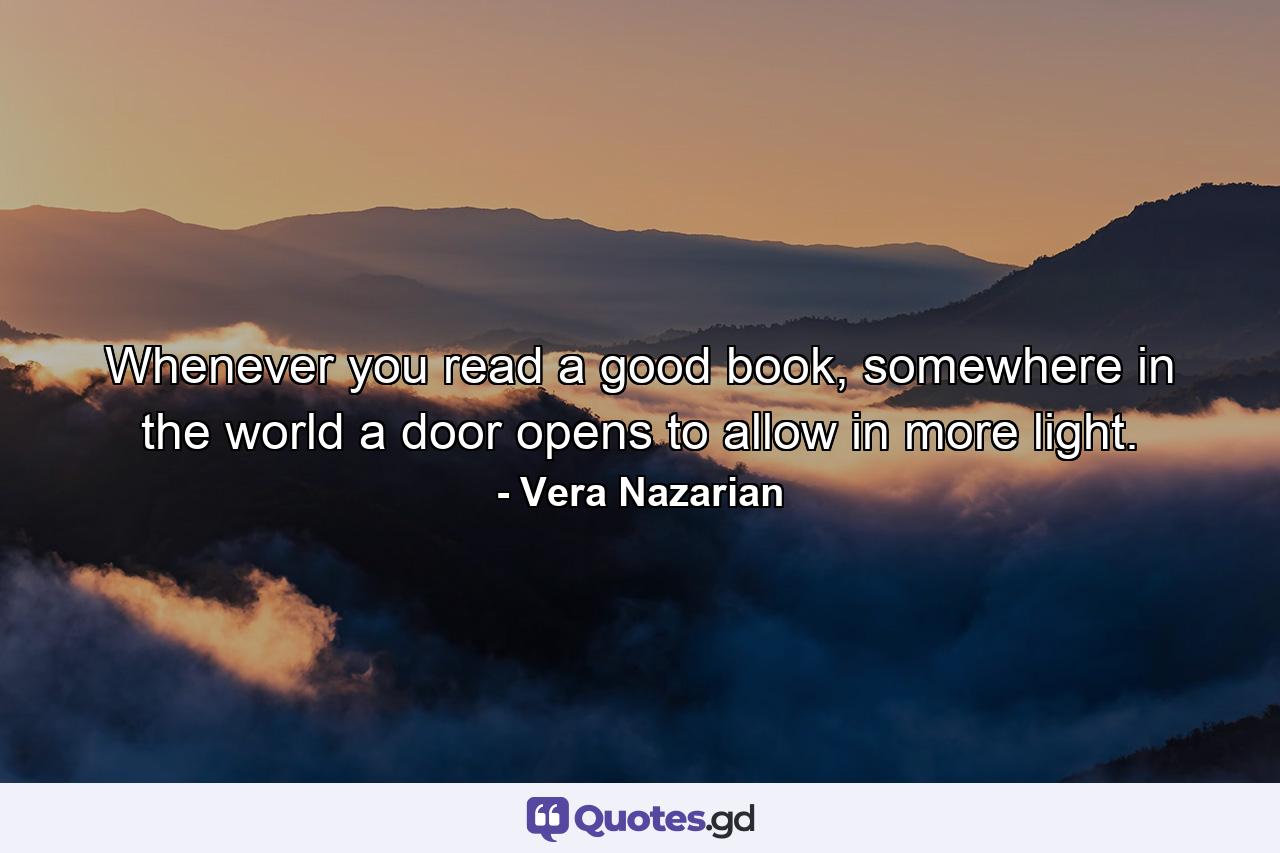 Whenever you read a good book, somewhere in the world a door opens to allow in more light.
- Vera Nazarian

Quotes.gd